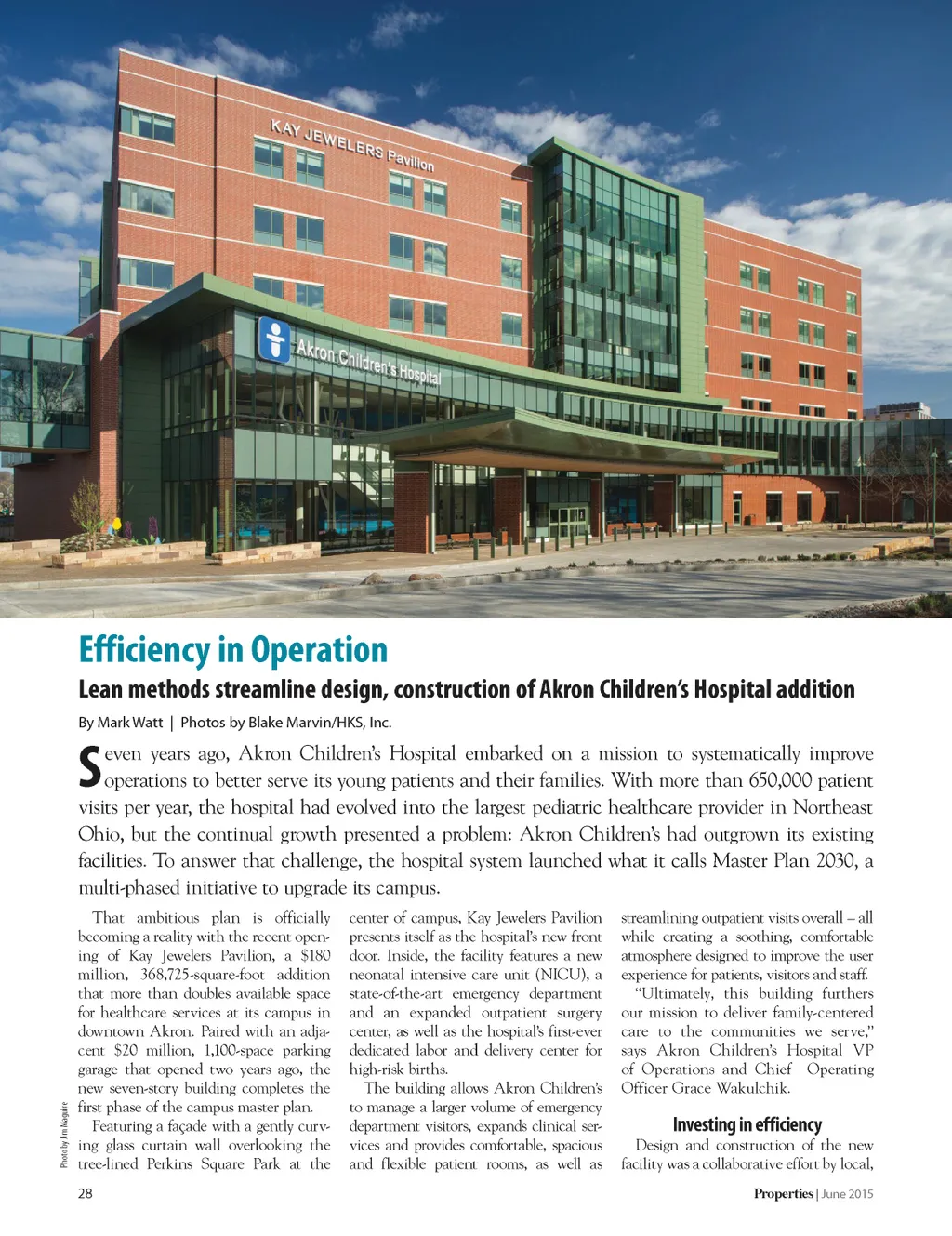 KAY JEWELERS Pavilion

Akron Children's Hospital

Efficiency in Operation

Lean methods streamline design, construction of Akron Children's Hospital addition

By Mark Watt | Photos by Blake Marvin/HKS, Inc.

Seven years ago, Akron Children's Hospital embarked on a mission to systematically improve operations to better serve its young patients and their families. With more than 650,000 patient visits per year, the hospital had evolved into the largest pediatric healthcare provider in Northeast Ohio, but the continual growth presented a problem: Akron Children's had outgrown its existing facilities. To answer that challenge, the hospital system launched what it calls Master Plan 2030, a multi-phased initiative to upgrade its campus.

That ambitious plan is officially becoming a reality with the recent opening of Kay Jewelers Pavilion, a $180 million, 368,725-square-foot addition that more than doubles available space for healthcare services at its campus in downtown Akron. Paired with an adjacent $20 million, 1,100-space parking garage that opened two years ago, the new seven-story building completes the first phase of the campus master plan.

Featuring a façade with a gently curving glass curtain wall overlooking the tree-lined Perkins Square Park at the center of campus, Kay Jewelers Pavilion presents itself as the hospital's new front door. Inside, the facility features a new neonatal intensive care unit (NICU), a state-of-the-art emergency department and an expanded outpatient surgery center, as well as the hospital's first-ever dedicated labor and delivery center for high-risk births.

The building allows Akron Children's to manage a larger volume of emergency department visitors, expands clinical services and provides comfortable, spacious and flexible patient rooms, as well as streamlining outpatient visits overall – all while creating a soothing, comfortable atmosphere designed to improve the user experience for patients, visitors and staff.

"Ultimately, this building furthers our mission to deliver family-centered care to the communities we serve," says Akron Children's Hospital VP of Operations and Chief Operating Officer Grace Wakulchik.

Investing in efficiency

Design and construction of the new facility was a collaborative effort by local,

Photo by Jim Maguire

28

Properties | June 2015